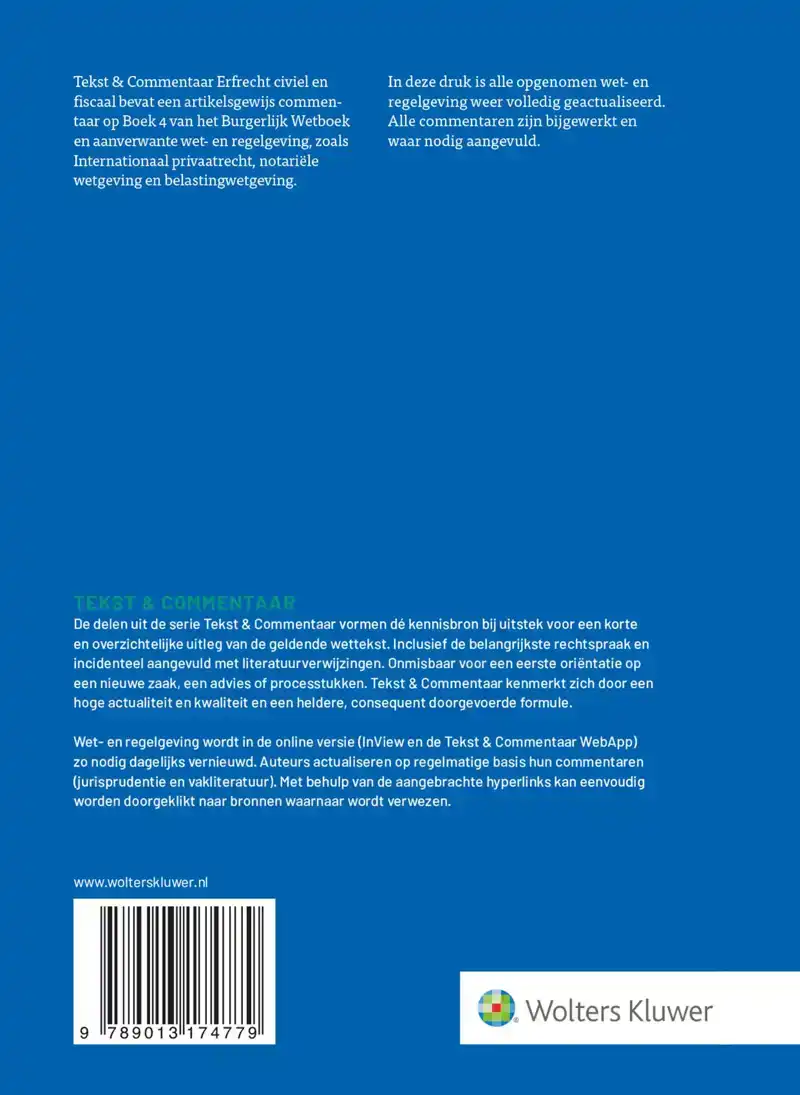 Tekst & Commentaar Erfrecht civiel en fiscaal bevat een artikelsgewijs commentaar op Boek 4 van het Burgerlijk Wetboek en aanverwante wet- en regelgeving, zoals Internationaal privaatrecht, notariële wetgeving en belastingwetgeving.

In deze druk is alle opgenomen wet- en regelgeving weer volledig geactualiseerd. Alle commentaren zijn bijgewerkt en waar nodig aangevuld.

TEKST & COMMENTAAR
De delen uit de serie Tekst & Commentaar vormen dé kennisbron bij uitstek voor een korte en overzichtelijke uitleg van de geldende wettekst. Inclusief de belangrijkste rechtspraak en incidenteel aangevuld met literatuurverwijzingen. Onmisbaar voor een eerste oriëntatie op een nieuwe zaak, een advies of processtukken. Tekst & Commentaar kenmerkt zich door een hoge actualiteit en kwaliteit en een heldere, consequent doorgevoerde formule.

Wet- en regelgeving wordt in de online versie (InView en de Tekst & Commentaar WebApp) zo nodig dagelijks vernieuwd. Auteurs actualiseren op regelmatige basis hun commentaren (jurisprudentie en vakliteratuur). Met behulp van de aangebrachte hyperlinks kan eenvoudig worden doorgeklikt naar bronnen waarnaar wordt verwezen.

www.wolterskluwer.nl

9 789013 174779

Wolters Kluwer